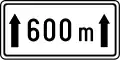 600 m